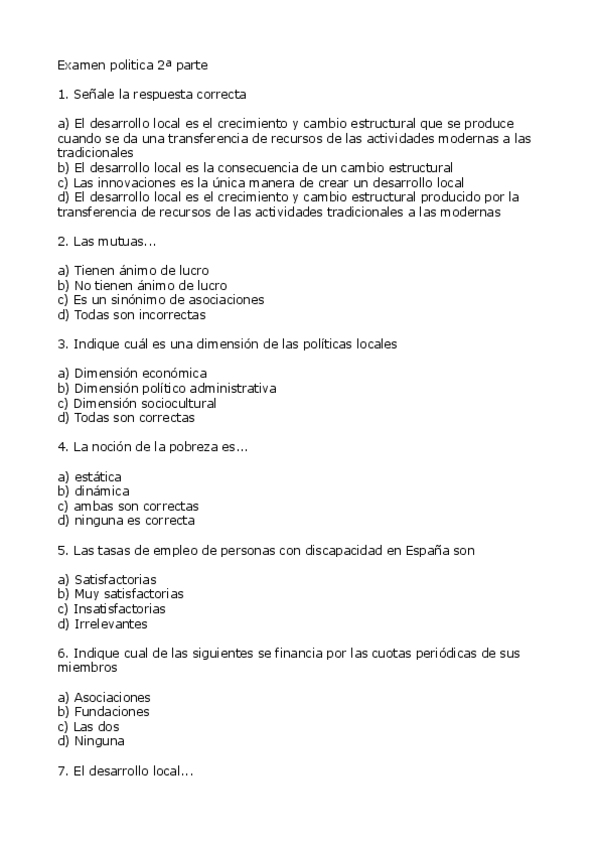 Examen politica 2ª parte

1. Señale la respuesta correcta

a) El desarrollo local es el crecimiento y cambio estructural que se produce cuando se da una transferencia de recursos de las actividades modernas a las tradicionales
b) El desarrollo local es la consecuencia de un cambio estructural
c) Las innovaciones es la única manera de crear un desarrollo local
d) El desarrollo local es el crecimiento y cambio estructural producido por la transferencia de recursos de las actividades tradicionales a las modernas

2. Las mutuas...

a) Tienen ánimo de lucro
b) No tienen ánimo de lucro
c) Es un sinónimo de asociaciones
d) Todas son incorrectas

3. Indique cuál es una dimensión de las políticas locales

a) Dimensión económica
b) Dimensión político administrativa
c) Dimensión sociocultural
d) Todas son correctas

4. La noción de la pobreza es...

a) estática
b) dinámica
c) ambas son correctas
d) ninguna es correcta

5. Las tasas de empleo de personas con discapacidad en España son

a) Satisfactorias
b) Muy satisfactorias
c) Insatisfactorias
d) Irrelevantes

6. Indique cual de las siguientes se financia por las cuotas periódicas de sus miembros

a) Asociaciones
b) Fundaciones
c) Las dos
d) Ninguna

7. El desarrollo local...